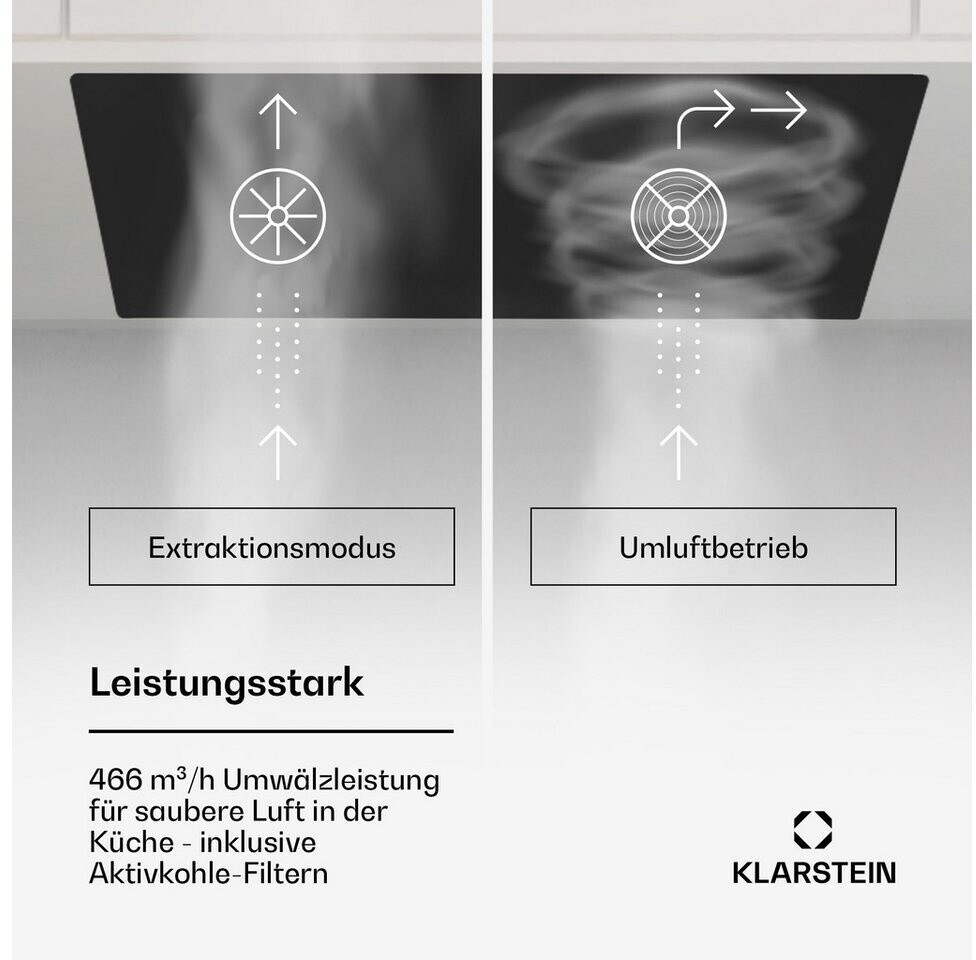 Extraktionsmodus

Umluftbetrieb

Leistungsstark

466 m³/h Umwälzleistung für saubere Luft in der Küche - inklusive Aktivkohle-Filtern

KLARSTEIN